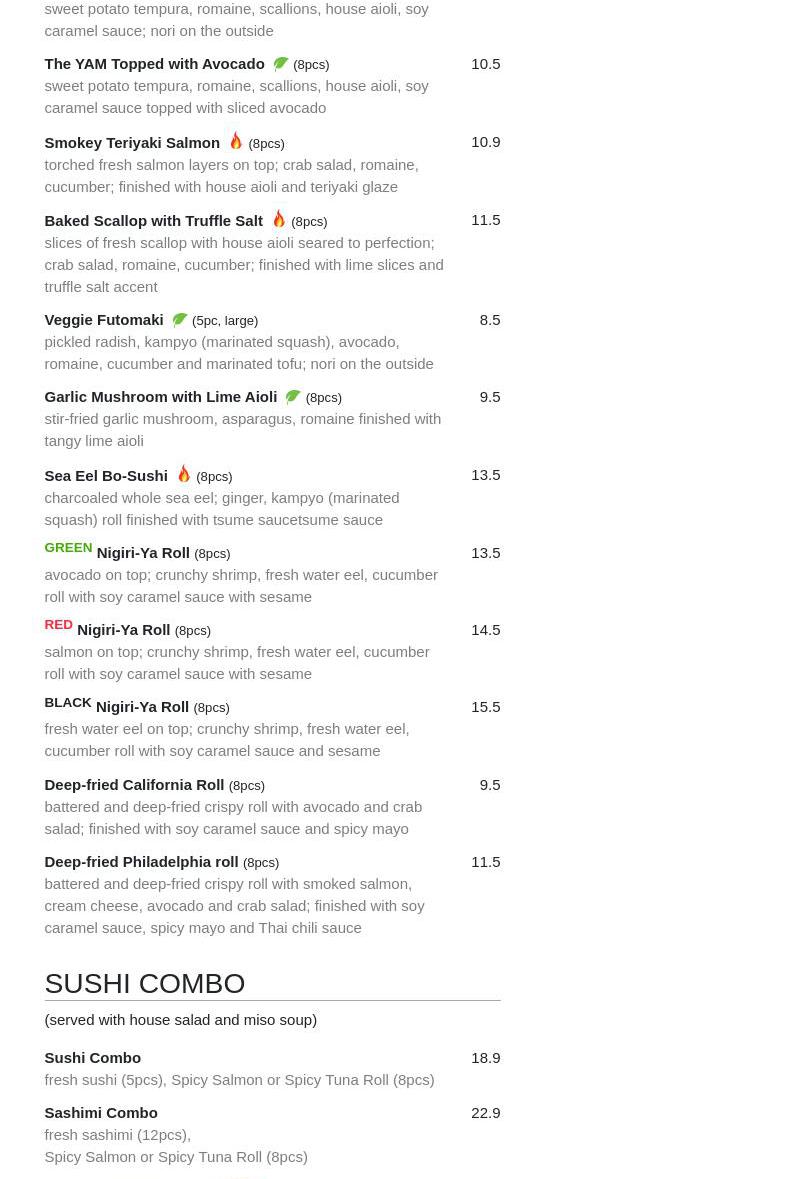 sweet potato tempura, romaine, scallions, house aioli, soy caramel sauce; nori on the outside

The YAM Topped with Avocado (8pcs) 10.5
sweet potato tempura, romaine, scallions, house aioli, soy caramel sauce topped with sliced avocado

Smokey Teriyaki Salmon (8pcs) 10.9
torched fresh salmon layers on top; crab salad, romaine, cucumber; finished with house aioli and teriyaki glaze

Baked Scallop with Truffle Salt (8pcs) 11.5
slices of fresh scallop with house aioli seared to perfection; crab salad, romaine, cucumber; finished with lime slices and truffle salt accent

Veggie Futomaki (5pc, large) 8.5
pickled radish, kampyo (marinated squash), avocado, romaine, cucumber and marinated tofu; nori on the outside

Garlic Mushroom with Lime Aioli (8pcs) 9.5
stir-fried garlic mushroom, asparagus, romaine finished with tangy lime aioli

Sea Eel Bo-Sushi (8pcs) 13.5
charcoaled whole sea eel; ginger, kampyo (marinated squash) roll finished with tsume saucetsume sauce

GREEN Nigiri-Ya Roll (8pcs) 13.5
avocado on top; crunchy shrimp, fresh water eel, cucumber roll with soy caramel sauce with sesame

RED Nigiri-Ya Roll (8pcs) 14.5
salmon on top; crunchy shrimp, fresh water eel, cucumber roll with soy caramel sauce with sesame

BLACK Nigiri-Ya Roll (8pcs) 15.5
fresh water eel on top; crunchy shrimp, fresh water eel, cucumber roll with soy caramel sauce and sesame

Deep-fried California Roll (8pcs) 9.5
battered and deep-fried crispy roll with avocado and crab salad; finished with soy caramel sauce and spicy mayo

Deep-fried Philadelphia roll (8pcs) 11.5
battered and deep-fried crispy roll with smoked salmon, cream cheese, avocado and crab salad; finished with soy caramel sauce, spicy mayo and Thai chili sauce

SUSHI COMBO

(served with house salad and miso soup)

Sushi Combo 18.9
fresh sushi (5pcs), Spicy Salmon or Spicy Tuna Roll (8pcs)

Sashimi Combo 22.9
fresh sashimi (12pcs),
Spicy Salmon or Spicy Tuna Roll (8pcs)